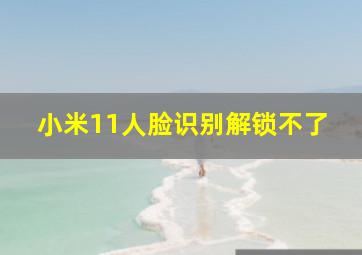 小米11人脸识别解锁不了